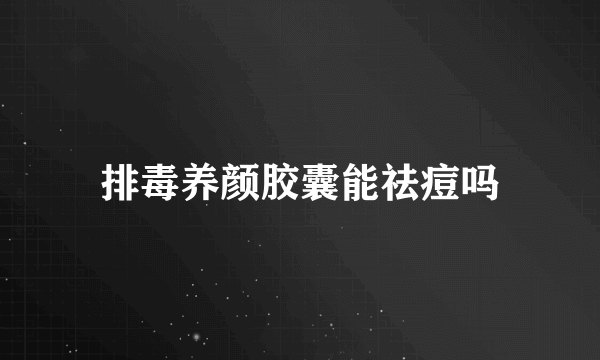 排毒养颜胶囊能祛痘吗